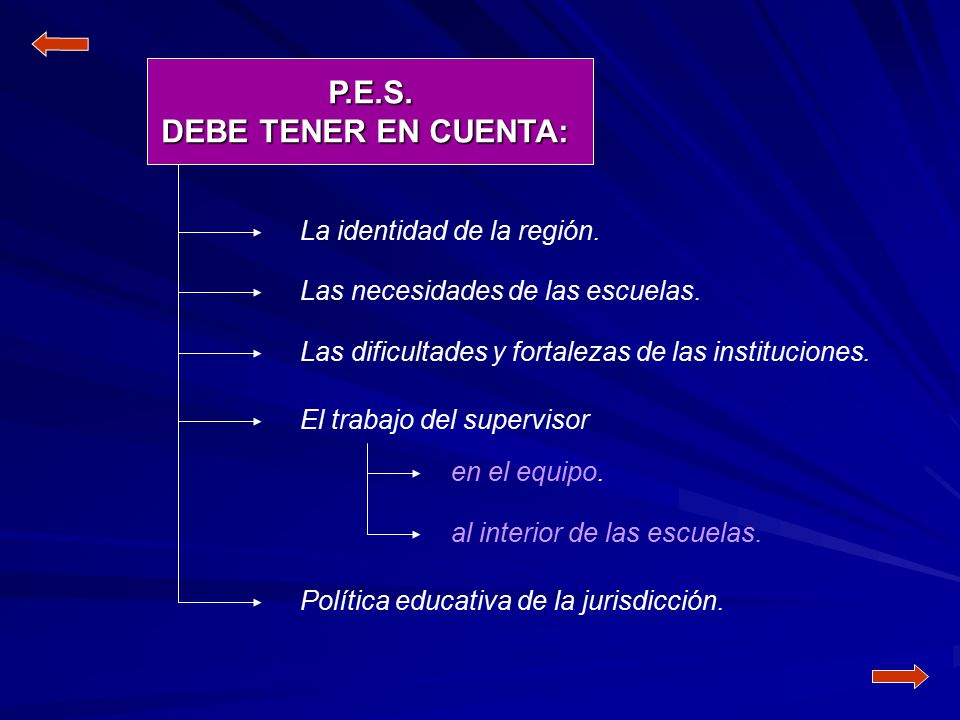 P.E.S.
DEBE TENER EN CUENTA:

La identidad de la región.

Las necesidades de las escuelas.

Las dificultades y fortalezas de las instituciones.

El trabajo del supervisor

en el equipo.

al interior de las escuelas.

Política educativa de la jurisdicción.